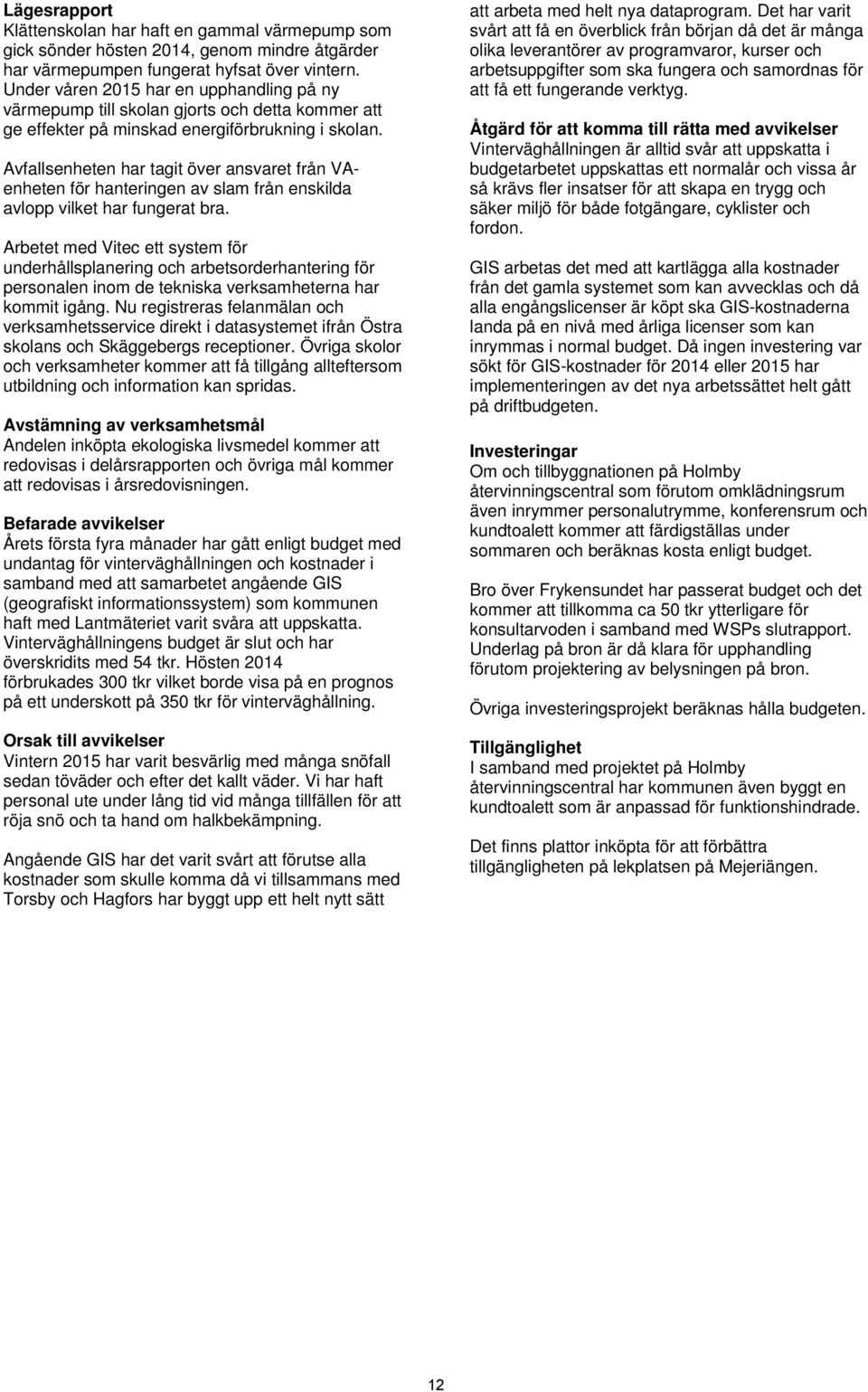 Lägesrapport
Klättenskolan har haft en gammal värmepump som gick sönder hösten 2014, genom mindre åtgärder har värmepumpen fungerat hyfsat över vintern. Under våren 2015 har en upphandling på ny värmepump till skolan gjorts och detta kommer att ge effekter på minskad energiförbrukning i skolan.

Avfallsenheten har tagit över ansvaret från VA-enheten för hanteringen av slam från enskilda avlopp vilket har fungerat bra.

Arbetet med Vitec ett system för underhållsplanering och arbetsorderhantering för personalen inom de tekniska verksamheterna har kommit igång. Nu registreras felanmälan och verksamhetsservice direkt i datasystemet ifrån Östra skolans och Skäggebergs receptioner. Övriga skolor och verksamheter kommer att få tillgång allteftersom utbildning och information kan spridas.

Avstämning av verksamhetsmål
Andelen inköpta ekologiska livsmedel kommer att redovisas i delårsrapporten och övriga mål kommer att redovisas i årsredovisningen.

Befarade avvikelser
Årets första fyra månader har gått enligt budget med undantag för vinterväghållningen och kostnader i samband med att samarbetet angående GIS (geografiskt informationssystem) som kommunen haft med Lantmäteriet varit svåra att uppskatta. Vinterväghållningens budget är slut och har överskridits med 54 tkr. Hösten 2014 förbrukades 300 tkr vilket borde visa på en prognos på ett underskott på 350 tkr för vinterväghållning.

Orsak till avvikelser
Vintern 2015 har varit besvärlig med många snöfall sedan töväder och efter det kallt väder. Vi har haft personal ute under lång tid vid många tillfällen för att röja snö och ta hand om halkbekämpning.

Angående GIS har det varit svårt att förutse alla kostnader som skulle komma då vi tillsammans med Torsby och Hagfors har byggt upp ett helt nytt sätt att arbeta med helt nya dataprogram. Det har varit svårt att få en överblick från början då det är många olika leverantörer av programvaror, kurser och arbetsuppgifter som ska fungera och samordnas för att få ett fungerande verktyg.

Åtgärd för att komma till rätta med avvikelser
Vinterväghållningen är alltid svår att uppskatta i budgetarbetet uppskattas ett normalår och vissa år så krävs fler insatser för att skapa en trygg och säker miljö för både fotgängare, cyklister och fordon.

GIS arbetas det med att kartlägga alla kostnader från det gamla systemet som kan avvecklas och då alla engångslicenser är köpt ska GIS-kostnaderna landa på en nivå med årliga licenser som kan inrymmas i normal budget. Då ingen investering var sökt för GIS-kostnader för 2014 eller 2015 har implementeringen av det nya arbetssättet helt gått på driftbudgeten.

Investeringar
Om och tillbyggnationen på Holmby återvinningscentral som förutom omklädningsrum även inrymmer personalutrymme, konferensrum och kundtoalett kommer att färdigställas under sommaren och beräknas kosta enligt budget.

Bro över Frykensundet har passerat budget och det kommer att tillkomma ca 50 tkr ytterligare för konsultarvoden i samband med WSPs slutrapport. Underlag på bron är då klara för upphandling förutom projektering av belysningen på bron.

Övriga investeringsprojekt beräknas hålla budgeten.

Tillgänglighet
I samband med projektet på Holmby återvinningscentral har kommunen även byggt en kundtoalett som är anpassad för funktionshindrade.

Det finns plattor inköpta för att förbättra tillgängligheten på lekplatsen på Mejeriängen.

12